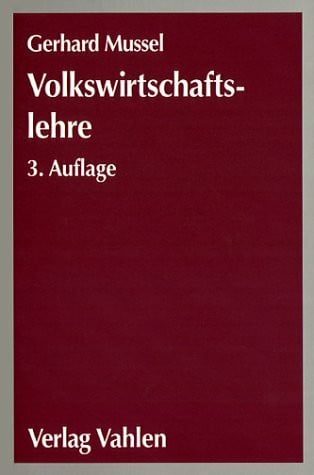 Gerhard Mussel

Volkswirtschaftslehre

3. Auflage

Verlag Vahlen